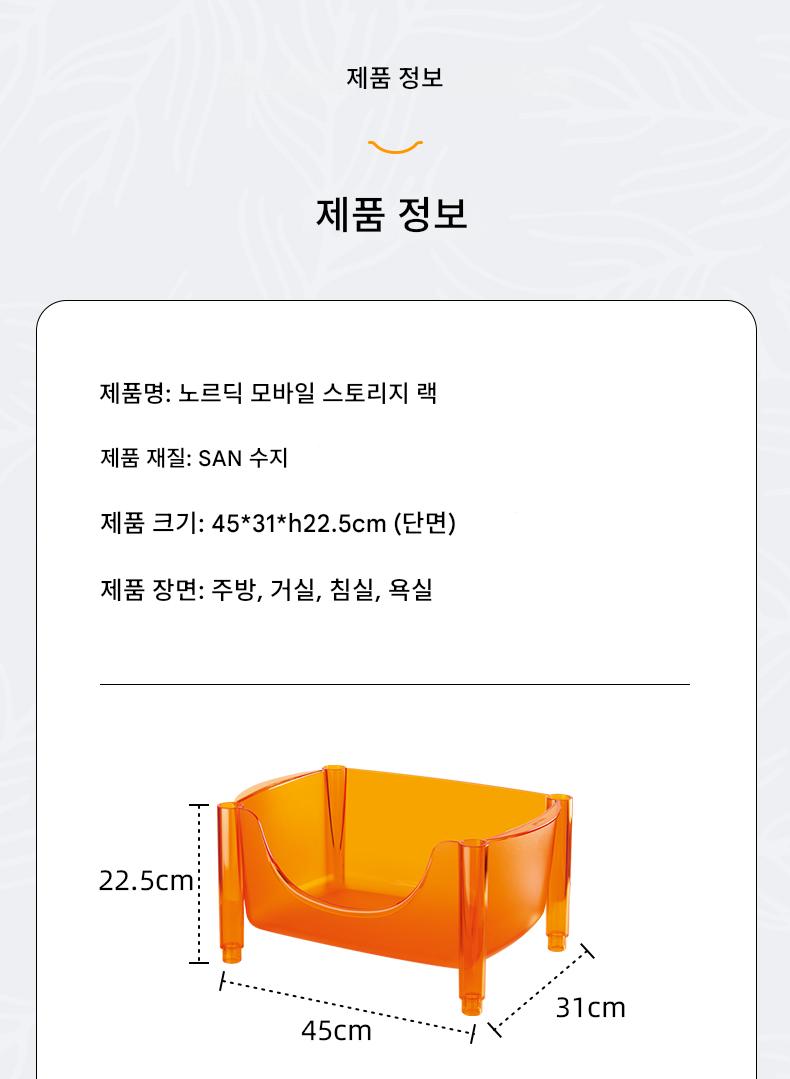 제품 정보

제품 정보

제품명: 노르딕 모바일 스토리지 랙

제품 재질: SAN 수지

제품 크기: 45*31*h22.5cm (단면)

제품 장면: 주방, 거실, 침실, 욕실

22.5cm

45cm

31cm